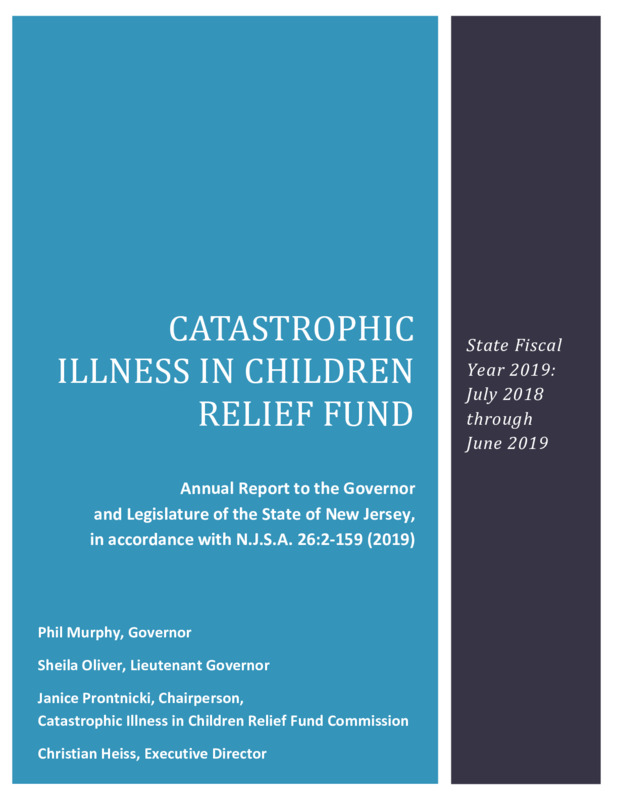 CATASTROPHIC ILLNESS IN CHILDREN RELIEF FUND

Annual Report to the Governor and Legislature of the State of New Jersey, in accordance with N.J.S.A. 26:2-159 (2019)

Phil Murphy, Governor

Sheila Oliver, Lieutenant Governor

Janice Prontnicki, Chairperson, Catastrophic Illness in Children Relief Fund Commission

Christian Heiss, Executive Director

State Fiscal Year 2019: July 2018 through June 2019